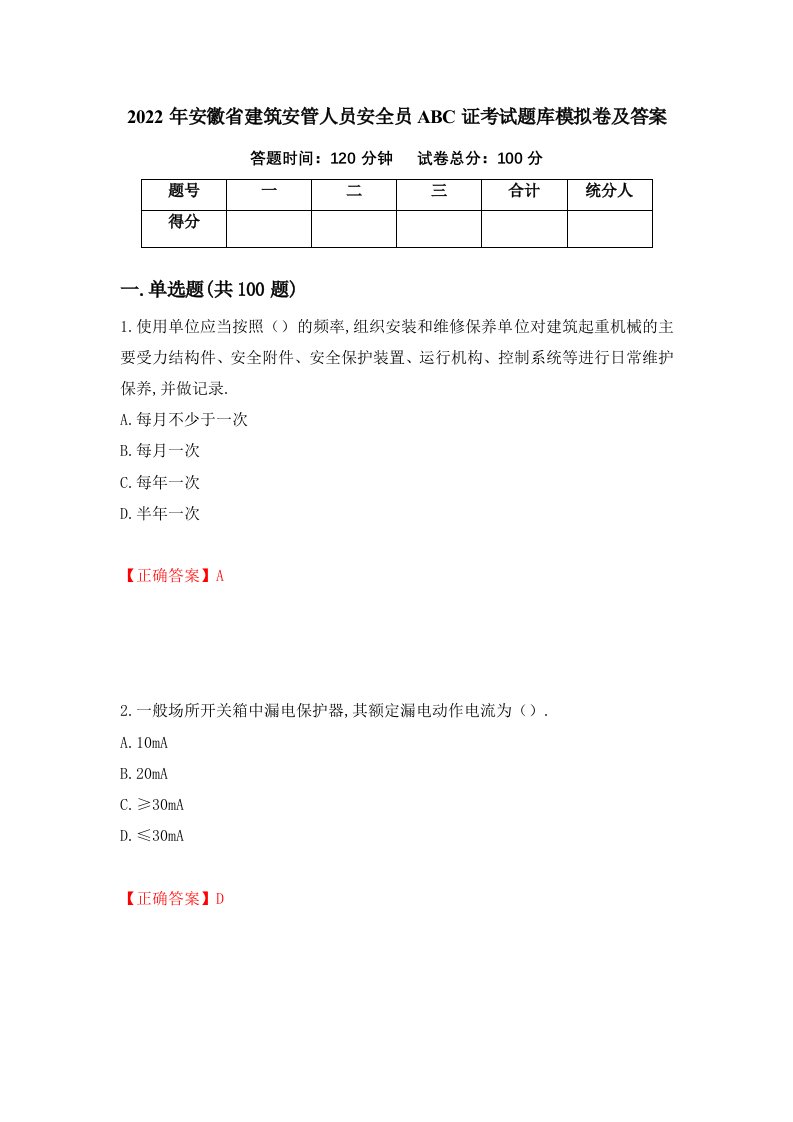 2022 年安徽省建筑安管人员安全员 ABC 证考试题库模拟卷及答案

答题时间：120 分钟　　试卷总分：100 分

| 题号 | 一 | 二 | 三 | 合计 | 统分人 |
|---|---|---|---|---|---|
| 得分 |  |  |  |  |  |

一.单选题(共 100 题)

1.使用单位应当按照（）的频率,组织安装和维修保养单位对建筑起重机械的主要受力结构件、安全附件、安全保护装置、运行机构、控制系统等进行日常维护保养,并做记录.

A.每月不少于一次

B.每月一次

C.每年一次

D.半年一次

【正确答案】A

2.一般场所开关箱中漏电保护器,其额定漏电动作电流为（）.

A.10mA

B.20mA

C.≥30mA

D.≤30mA

【正确答案】D